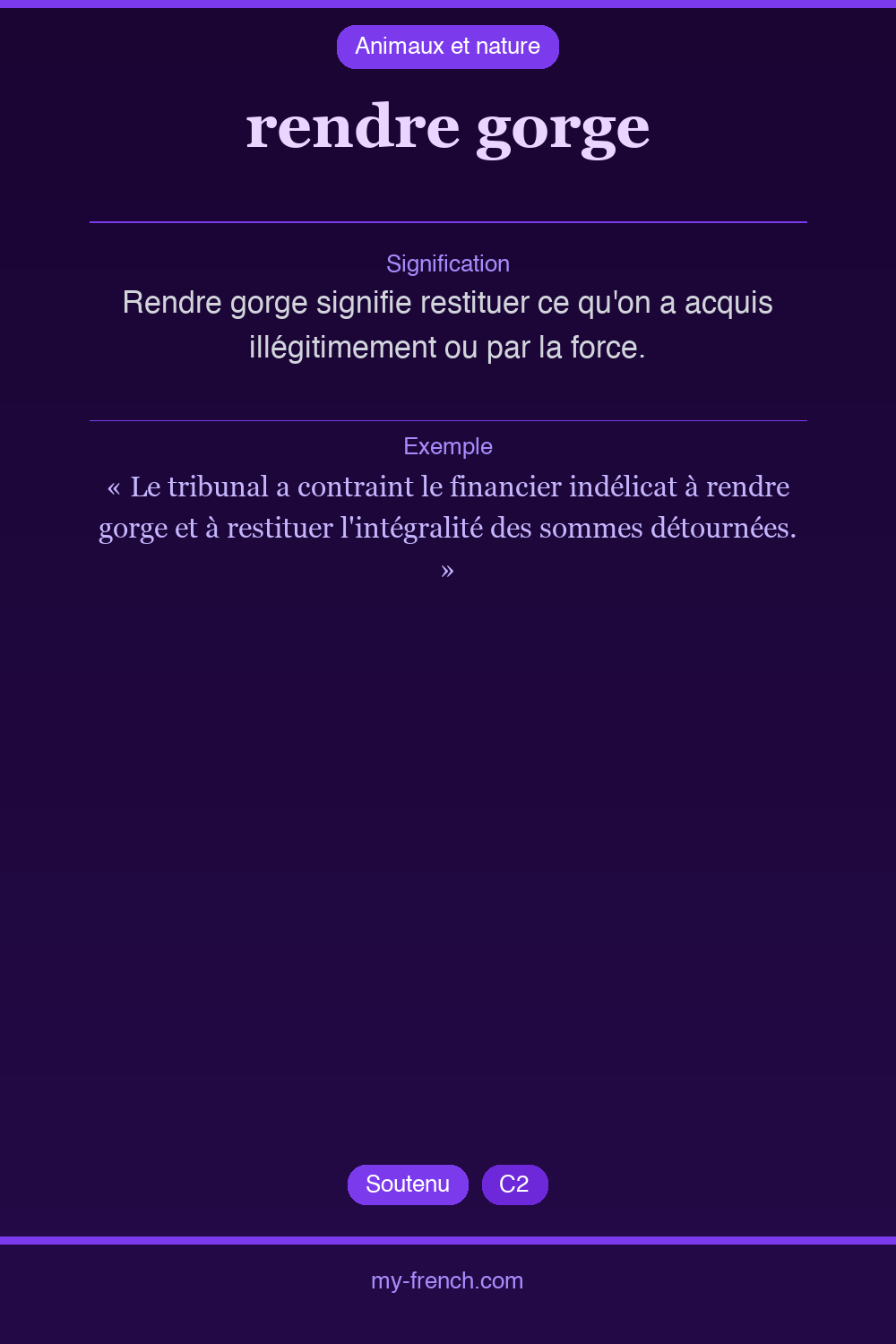 Animaux et nature

rendre gorge

Signification

Rendre gorge signifie restituer ce qu'on a acquis illégitimement ou par la force.

Exemple

« Le tribunal a contraint le financier indélicat à rendre gorge et à restituer l'intégralité des sommes détournées. »

Soutenu C2

my-french.com